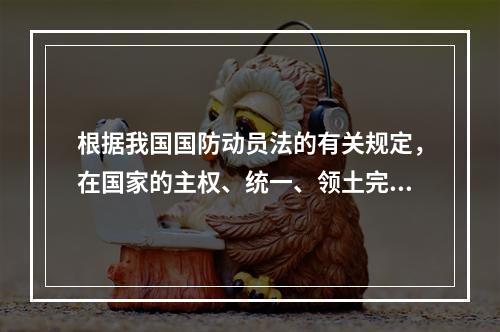 根据我国国防动员法的有关规定，在国家的主权、统一、领土完...